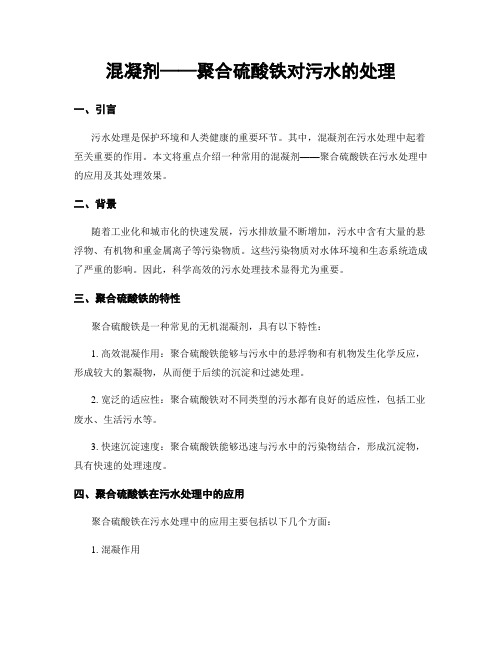 混凝剂——聚合硫酸铁对污水的处理

一、引言

污水处理是保护环境和人类健康的重要环节。其中，混凝剂在污水处理中起着至关重要的作用。本文将重点介绍一种常用的混凝剂——聚合硫酸铁在污水处理中的应用及其处理效果。

二、背景

随着工业化和城市化的快速发展，污水排放量不断增加，污水中含有大量的悬浮物、有机物和重金属离子等污染物质。这些污染物质对水体环境和生态系统造成了严重的影响。因此，科学高效的污水处理技术显得尤为重要。

三、聚合硫酸铁的特性

聚合硫酸铁是一种常见的无机混凝剂，具有以下特性：

1. 高效混凝作用：聚合硫酸铁能够与污水中的悬浮物和有机物发生化学反应，形成较大的絮凝物，从而便于后续的沉淀和过滤处理。

2. 宽泛的适应性：聚合硫酸铁对不同类型的污水都有良好的适应性，包括工业废水、生活污水等。

3. 快速沉淀速度：聚合硫酸铁能够迅速与污水中的污染物结合，形成沉淀物，具有快速的处理速度。

四、聚合硫酸铁在污水处理中的应用

聚合硫酸铁在污水处理中的应用主要包括以下几个方面：

1. 混凝作用